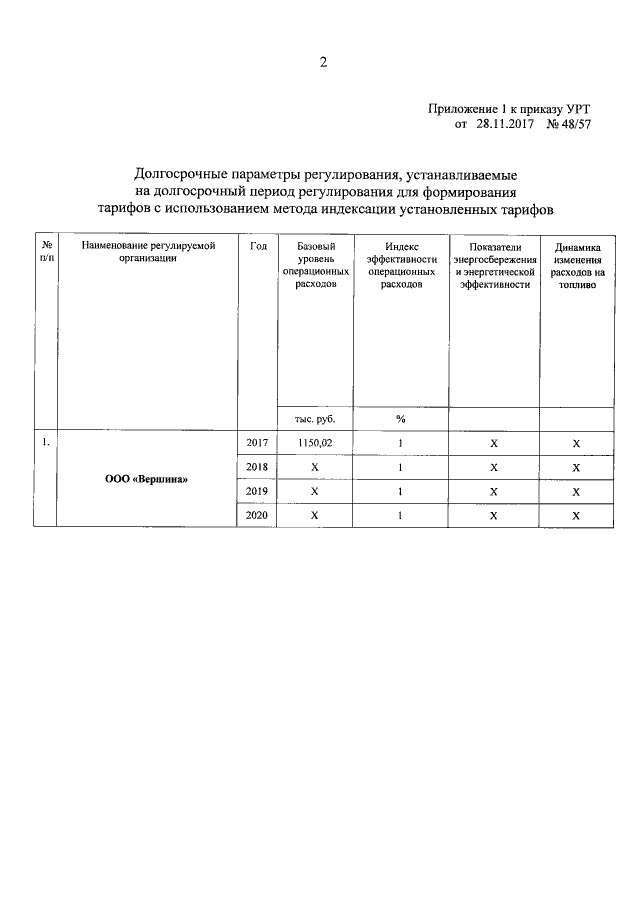 2

Приложение 1 к приказу УРТ
от 28.11.2017 № 48/57

Долгосрочные параметры регулирования, устанавливаемые на долгосрочный период регулирования для формирования тарифов с использованием метода индексации установленных тарифов

| № п/п | Наименование регулируемой организации | Год | Базовый уровень операционных расходов | Индекс эффективности операционных расходов | Показатели энергосбережения и энергетической эффективности | Динамика изменения расходов на топливо |
|---|---|---|---|---|---|---|
| | | | тыс. руб. | % | | |
| 1. | ООО «Вершина» | 2017 | 1150,02 | 1 | X | X |
| | | 2018 | X | 1 | X | X |
| | | 2019 | X | 1 | X | X |
| | | 2020 | X | 1 | X | X |